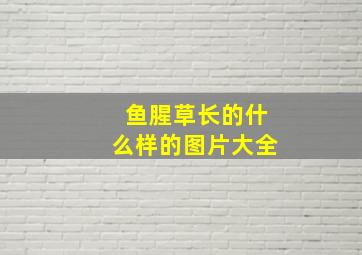 鱼腥草长的什么样的图片大全